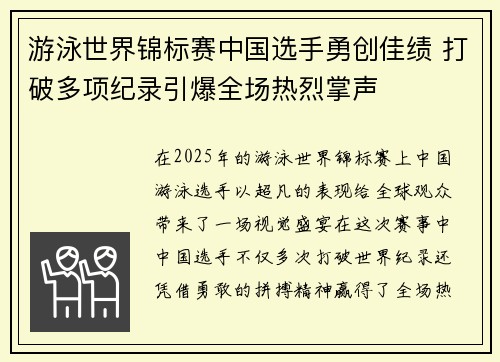 游泳世界锦标赛中国选手勇创佳绩 打破多项纪录引爆全场热烈掌声

在2025年的游泳世界锦标赛上中国游泳选手以超凡的表现给全球观众带来了一场视觉盛宴在这次赛事中中国选手不仅多次打破世界纪录还凭借勇敢的拼搏精神赢得了全场热